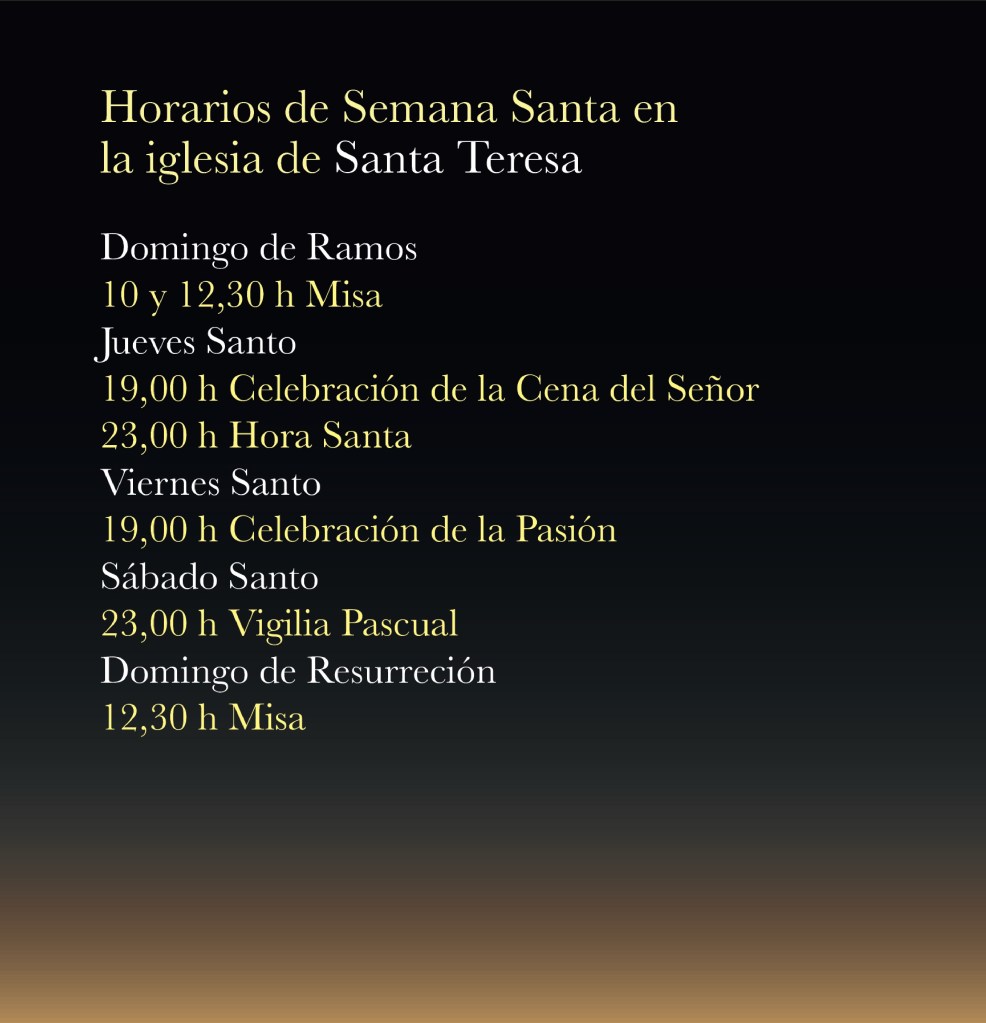 Horarios de Semana Santa en la iglesia de Santa Teresa

Domingo de Ramos
10 y 12,30 h Misa
Jueves Santo
19,00 h Celebración de la Cena del Señor
23,00 h Hora Santa
Viernes Santo
19,00 h Celebración de la Pasión
Sábado Santo
23,00 h Vigilia Pascual
Domingo de Resurreción
12,30 h Misa